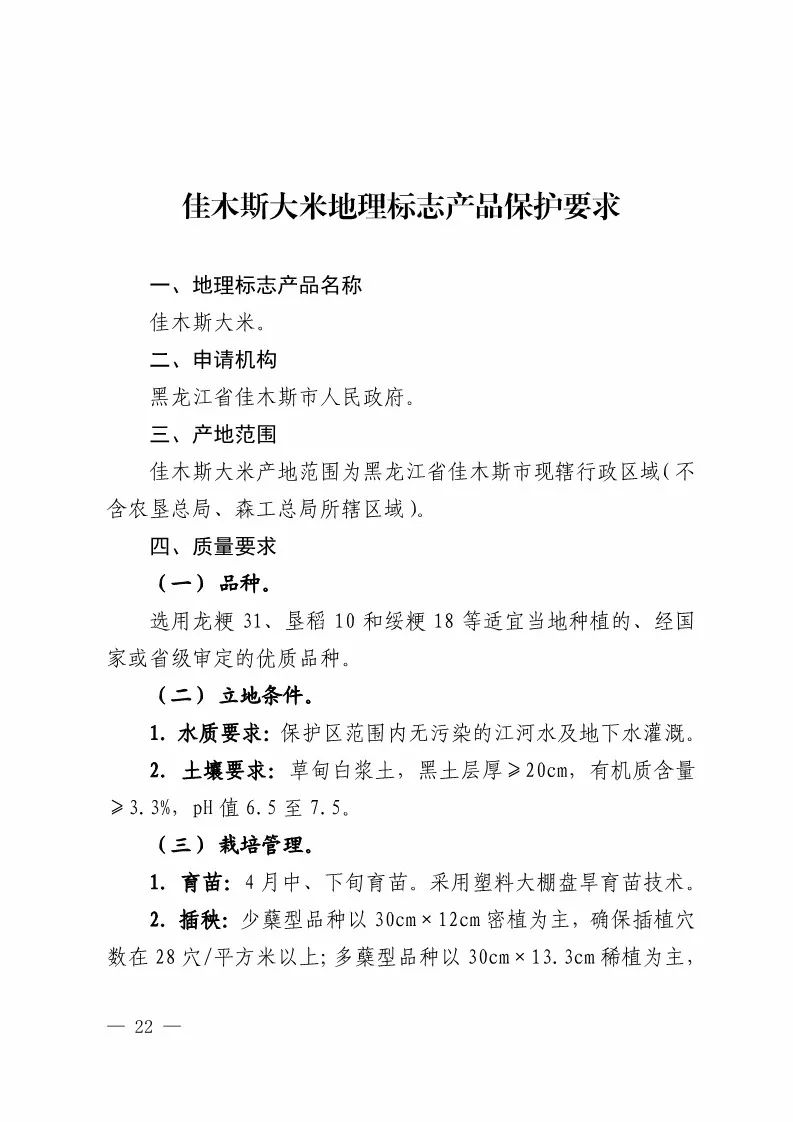 佳木斯大米地理标志产品保护要求

一、地理标志产品名称

佳木斯大米。

二、申请机构

黑龙江省佳木斯市人民政府。

三、产地范围

佳木斯大米产地范围为黑龙江省佳木斯市现辖行政区域（不含农垦总局、森工总局所辖区域）。

四、质量要求

（一）品种。

选用龙粳 31、垦稻 10 和绥粳 18 等适宜当地种植的、经国家或省级审定的优质品种。

（二）立地条件。

1. 水质要求：保护区范围内无污染的江河水及地下水灌溉。

2. 土壤要求：草甸白浆土，黑土层厚≥20cm，有机质含量≥3.3%，pH 值 6.5 至 7.5。

（三）栽培管理。

1. 育苗：4 月中、下旬育苗。采用塑料大棚盘旱育苗技术。

2. 插秧：少蘖型品种以 30cm×12cm 密植为主，确保插植穴数在 28 穴/平方米以上；多蘖型品种以 30cm×13.3cm 稀植为主，

— 22 —